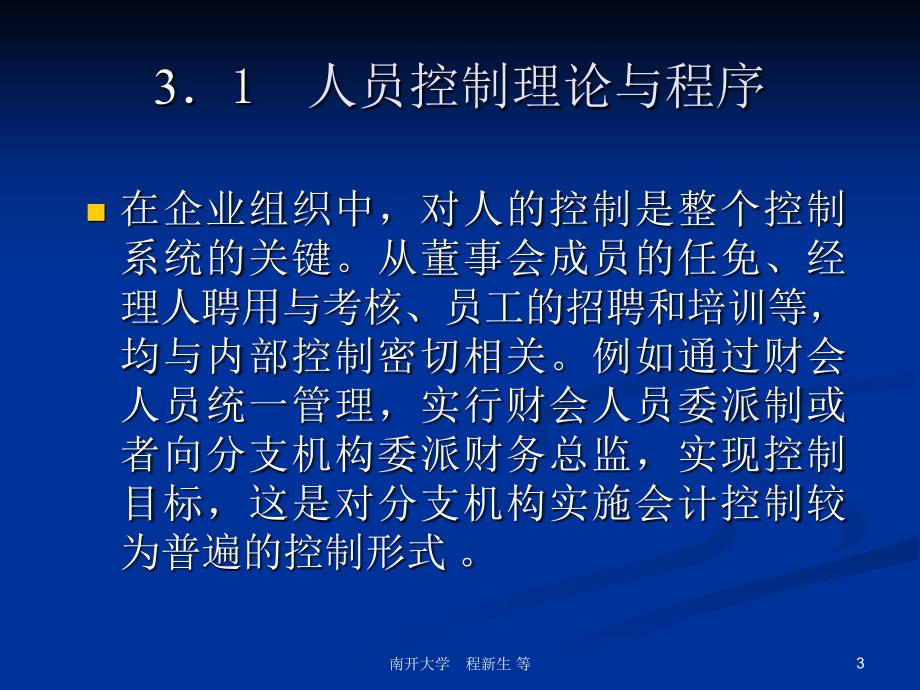 3．1　人员控制理论与程序

在企业组织中，对人的控制是整个控制系统的关键。从董事会成员的任免、经理人聘用与考核、员工的招聘和培训等，均与内部控制密切相关。例如通过财会人员统一管理，实行财会人员委派制或者向分支机构委派财务总监，实现控制目标，这是对分支机构实施会计控制较为普遍的控制形式 。

南开大学　程新生 等

3